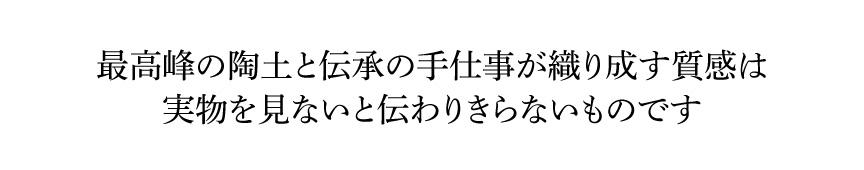 最高峰の陶土と伝承の手仕事が織り成す質感は
実物を見ないと伝わりきらないものです